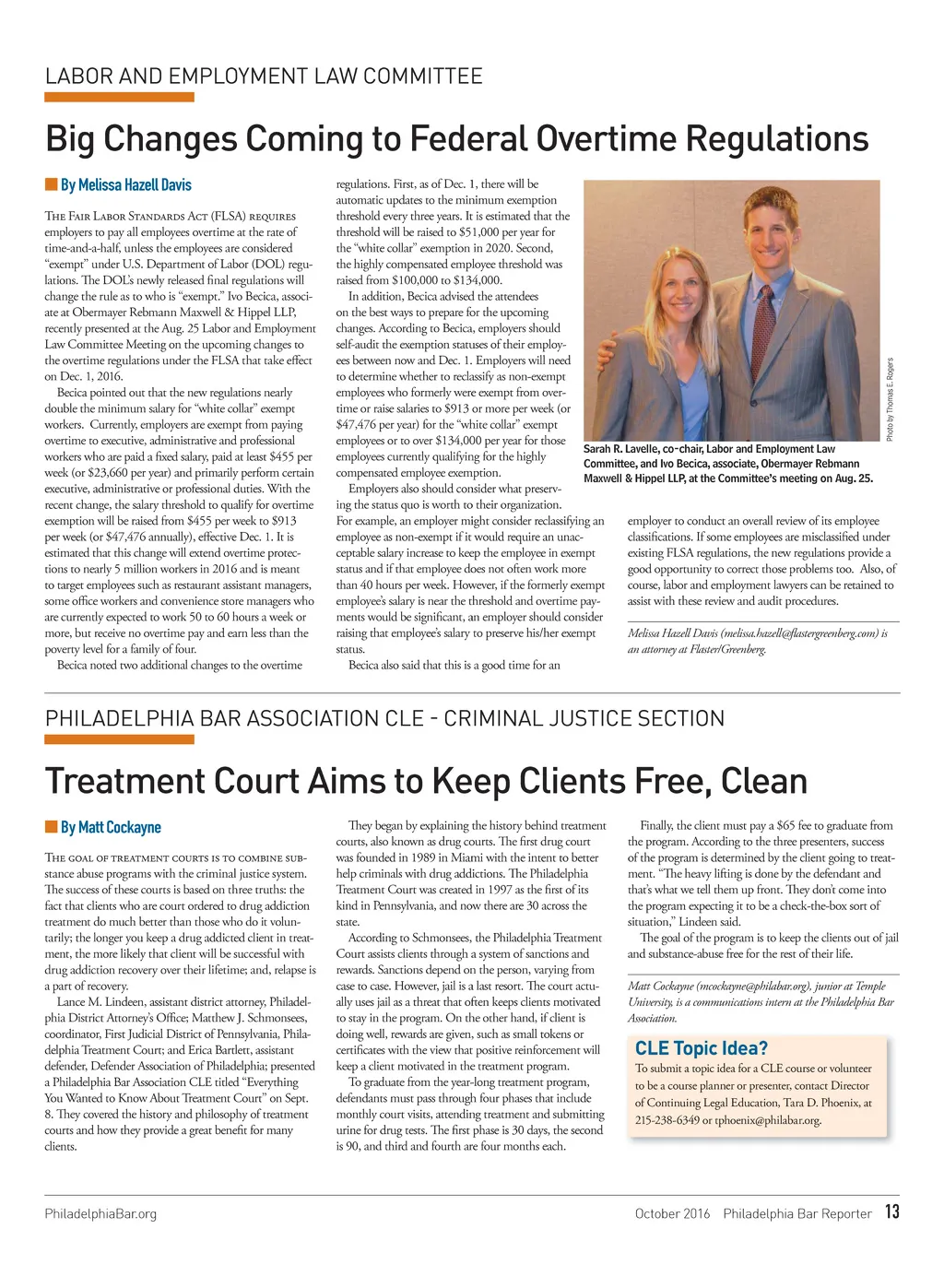 LABOR AND EMPLOYMENT LAW COMMITTEE

Big Changes Coming to Federal Overtime Regulations

By Melissa Hazell Davis

The Fair Labor Standards Act (FLSA) requires employers to pay all employees overtime at the rate of time-and-a-half, unless the employees are considered "exempt" under U.S. Department of Labor (DOL) regulations. The DOL's newly released final regulations will change the rule as to who is "exempt." Ivo Becica, associate at Obermayer Rebmann Maxwell & Hippel LLP, recently presented at the Aug. 25 Labor and Employment Law Committee Meeting on the upcoming changes to the overtime regulations under the FLSA that take effect on Dec. 1, 2016.

Becica pointed out that the new regulations nearly double the minimum salary for "white collar" exempt workers. Currently, employers are exempt from paying overtime to executive, administrative and professional workers who are paid a fixed salary, paid at least $455 per week (or $23,660 per year) and primarily perform certain executive, administrative or professional duties. With the recent change, the salary threshold to qualify for overtime exemption will be raised from $455 per week to $913 per week (or $47,476 annually), effective Dec. 1. It is estimated that this change will extend overtime protections to nearly 5 million workers in 2016 and is meant to target employees such as restaurant assistant managers, some office workers and convenience store managers who are currently expected to work 50 to 60 hours a week or more, but receive no overtime pay and earn less than the poverty level for a family of four.

Becica noted two additional changes to the overtime regulations. First, as of Dec. 1, there will be automatic updates to the minimum exemption threshold every three years. It is estimated that the threshold will be raised to $51,000 per year for the "white collar" exemption in 2020. Second, the highly compensated employee threshold was raised from $100,000 to $134,000.

In addition, Becica advised the attendees on the best ways to prepare for the upcoming changes. According to Becica, employers should self-audit the exemption statuses of their employees between now and Dec. 1. Employers will need to determine whether to reclassify as non-exempt employees who formerly were exempt from overtime or raise salaries to $913 or more per week (or $47,476 per year) for the "white collar" exempt employees or to over $134,000 per year for those employees currently qualifying for the highly compensated employee exemption.

Employers also should consider what preserving the status quo is worth to their organization. For example, an employer might consider reclassifying an employee as non-exempt if it would require an unacceptable salary increase to keep the employee in exempt status and if that employee does not often work more than 40 hours per week. However, if the formerly exempt employee's salary is near the threshold and overtime payments would be significant, an employer should consider raising that employee's salary to preserve his/her exempt status.

Becica also said that this is a good time for an employer to conduct an overall review of its employee classifications. If some employees are misclassified under existing FLSA regulations, the new regulations provide a good opportunity to correct those problems too. Also, of course, labor and employment lawyers can be retained to assist with these review and audit procedures.

Melissa Hazell Davis (melissa.hazell@flastergreenberg.com) is an attorney at Flaster/Greenberg.

Photo by Thomas E. Rogers

Sarah R. Lavelle, co-chair, Labor and Employment Law Committee, and Ivo Becica, associate, Obermayer Rebmann Maxwell & Hippel LLP, at the Committee's meeting on Aug. 25.

PHILADELPHIA BAR ASSOCIATION CLE - CRIMINAL JUSTICE SECTION

Treatment Court Aims to Keep Clients Free, Clean

By Matt Cockayne

The goal of treatment courts is to combine substance abuse programs with the criminal justice system. The success of these courts is based on three truths: the fact that clients who are court ordered to drug addiction treatment do much better than those who do it voluntarily; the longer you keep a drug addicted client in treatment, the more likely that client will be successful with drug addiction recovery over their lifetime; and, relapse is a part of recovery.

Lance M. Lindeen, assistant district attorney, Philadelphia District Attorney's Office; Matthew J. Schmonsees, coordinator, First Judicial District of Pennsylvania, Philadelphia Treatment Court; and Erica Bartlett, assistant defender, Defender Association of Philadelphia; presented a Philadelphia Bar Association CLE titled "Everything You Wanted to Know About Treatment Court" on Sept. 8. They covered the history and philosophy of treatment courts and how they provide a great benefit for many clients.

They began by explaining the history behind treatment courts, also known as drug courts. The first drug court was founded in 1989 in Miami with the intent to better help criminals with drug addictions. The Philadelphia Treatment Court was created in 1997 as the first of its kind in Pennsylvania, and now there are 30 across the state.

According to Schmonsees, the Philadelphia Treatment Court assists clients through a system of sanctions and rewards. Sanctions depend on the person, varying from case to case. However, jail is a last resort. The court actually uses jail as a threat that often keeps clients motivated to stay in the program. On the other hand, if client is doing well, rewards are given, such as small tokens or certificates with the view that positive reinforcement will keep a client motivated in the treatment program.

To graduate from the year-long treatment program, defendants must pass through four phases that include monthly court visits, attending treatment and submitting urine for drug tests. The first phase is 30 days, the second is 90, and third and fourth are four months each.

Finally, the client must pay a $65 fee to graduate from the program. According to the three presenters, success of the program is determined by the client going to treatment. "The heavy lifting is done by the defendant and that's what we tell them up front. They don't come into the program expecting it to be a check-the-box sort of situation," Lindeen said.

The goal of the program is to keep the clients out of jail and substance-abuse free for the rest of their life.

Matt Cockayne (mcockayne@philabar.org), junior at Temple University, is a communications intern at the Philadelphia Bar Association.

CLE Topic Idea?

To submit a topic idea for a CLE course or volunteer to be a course planner or presenter, contact Director of Continuing Legal Education, Tara D. Phoenix, at 215-238-6349 or tphoenix@philabar.org.

PhiladelphiaBar.org October 2016 Philadelphia Bar Reporter 13